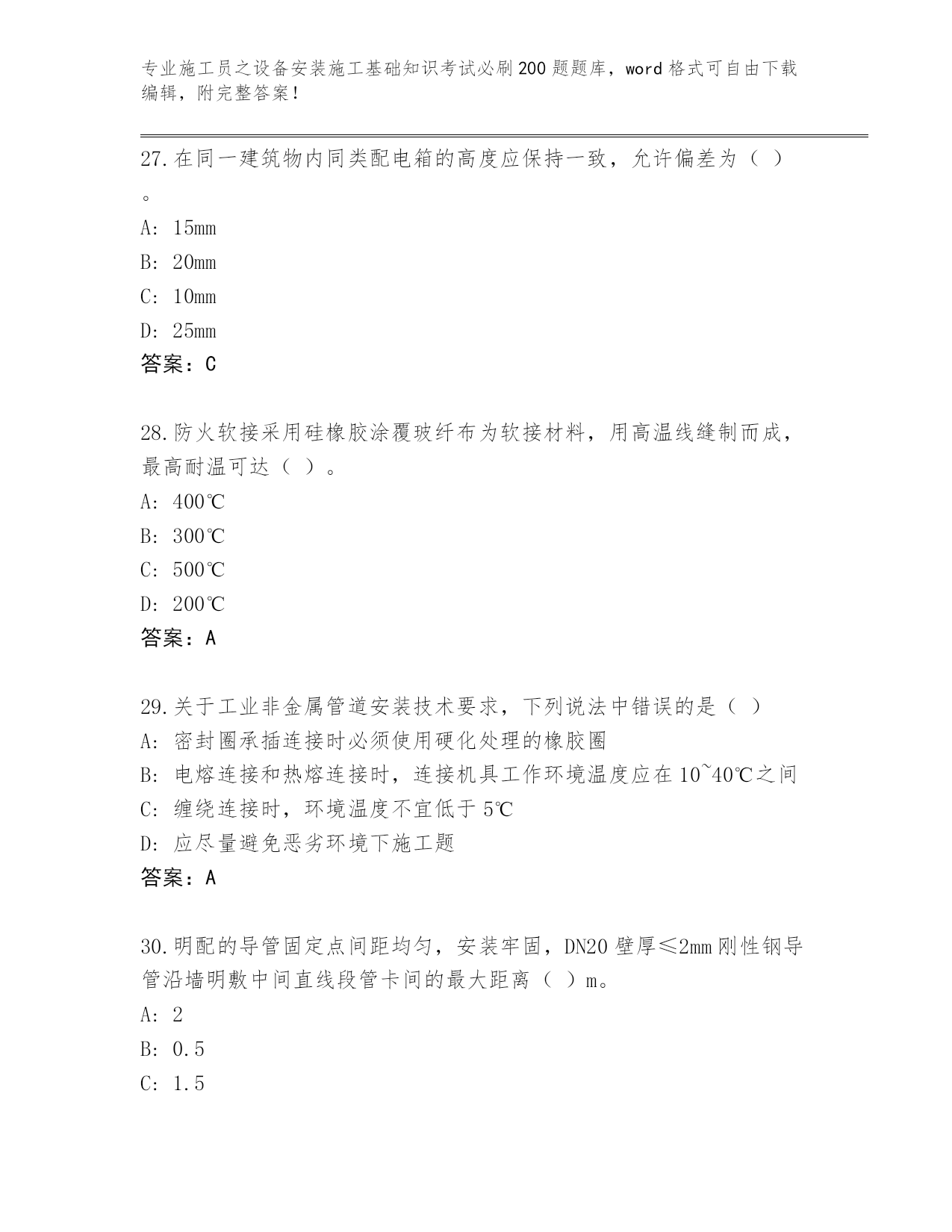 专业施工员之设备安装施工基础知识考试必刷200题题库，word格式可自由下载编辑，附完整答案！

27.在同一建筑物内同类配电箱的高度应保持一致，允许偏差为（ ）。

A: 15mm
B: 20mm
C: 10mm
D: 25mm
答案：C

28.防火软接采用硅橡胶涂覆玻纤布为软接材料，用高温线缝制而成，最高耐温可达（ ）。
A: 400℃
B: 300℃
C: 500℃
D: 200℃
答案：A

29.关于工业非金属管道安装技术要求，下列说法中错误的是（ ）
A: 密封圈承插连接时必须使用硬化处理的橡胶圈
B: 电熔连接和热熔连接时，连接机具工作环境温度应在10~40℃之间
C: 缠绕连接时，环境温度不宜低于5℃
D: 应尽量避免恶劣环境下施工题
答案：A

30.明配的导管固定点间距均匀，安装牢固，DN20壁厚≤2mm刚性钢导管沿墙明敷中间直线段管卡间的最大距离（ ）m。
A: 2
B: 0.5
C: 1.5